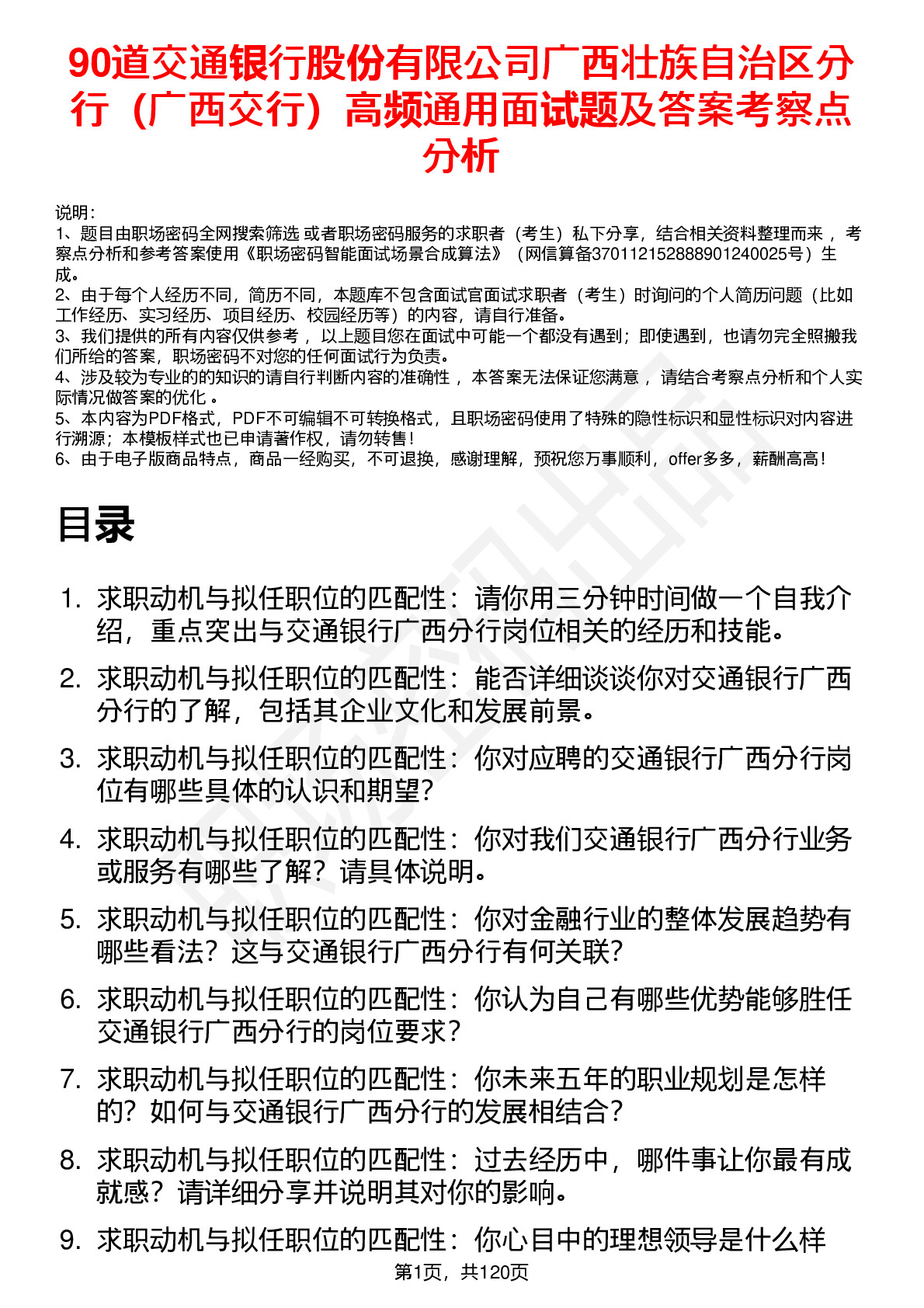 90道交通银行股份有限公司广西壮族自治区分行（广西交行）高频通用面试题及答案考察点分析

说明：
1、题目由职场密码全网搜索筛选 或者职场密码服务的求职者（考生）私下分享，结合相关资料整理而来 ，考察点分析和参考答案使用《职场密码智能面试场景合成算法》（网信算备370112152888901240025号）生成。
2、由于每个人经历不同，简历不同，本题库不包含面试官面试求职者（考生）时询问的个人简历问题（比如工作经历、实习经历、项目经历、校园经历等）的内容，请自行准备。
3、我们提供的所有内容仅供参考 ，以上题目您在面试中可能一个都没有遇到；即使遇到，也请勿完全照搬我们所给的答案，职场密码不对您的任何面试行为负责。
4、涉及较为专业的的知识的请自行判断内容的准确性 ，本答案无法保证您满意 ，请结合考察点分析和个人实际情况做答案的优化 。
5、本内容为PDF格式，PDF不可编辑不可转换格式，且职场密码使用了特殊的隐性标识和显性标识对内容进行溯源；本模板样式也已申请著作权，请勿转售！
6、由于电子版商品特点，商品一经购买，不可退换，感谢理解，预祝您万事顺利，offer多多，薪酬高高！

目录

1. 求职动机与拟任职位的匹配性：请你用三分钟时间做一个自我介绍，重点突出与交通银行广西分行岗位相关的经历和技能。
2. 求职动机与拟任职位的匹配性：能否详细谈谈你对交通银行广西分行的了解，包括其企业文化和发展前景。
3. 求职动机与拟任职位的匹配性：你对应聘的交通银行广西分行岗位有哪些具体的认识和期望？
4. 求职动机与拟任职位的匹配性：你对我们交通银行广西分行业务或服务有哪些了解？请具体说明。
5. 求职动机与拟任职位的匹配性：你对金融行业的整体发展趋势有哪些看法？这与交通银行广西分行有何关联？
6. 求职动机与拟任职位的匹配性：你认为自己有哪些优势能够胜任交通银行广西分行的岗位要求？
7. 求职动机与拟任职位的匹配性：你未来五年的职业规划是怎样的？如何与交通银行广西分行的发展相结合？
8. 求职动机与拟任职位的匹配性：过去经历中，哪件事让你最有成就感？请详细分享并说明其对你的影响。
9. 求职动机与拟任职位的匹配性：你心目中的理想领导是什么样

第1页，共120页